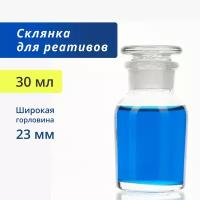 Склянка для реативов

30 мл

Широкая горловина

23 мм